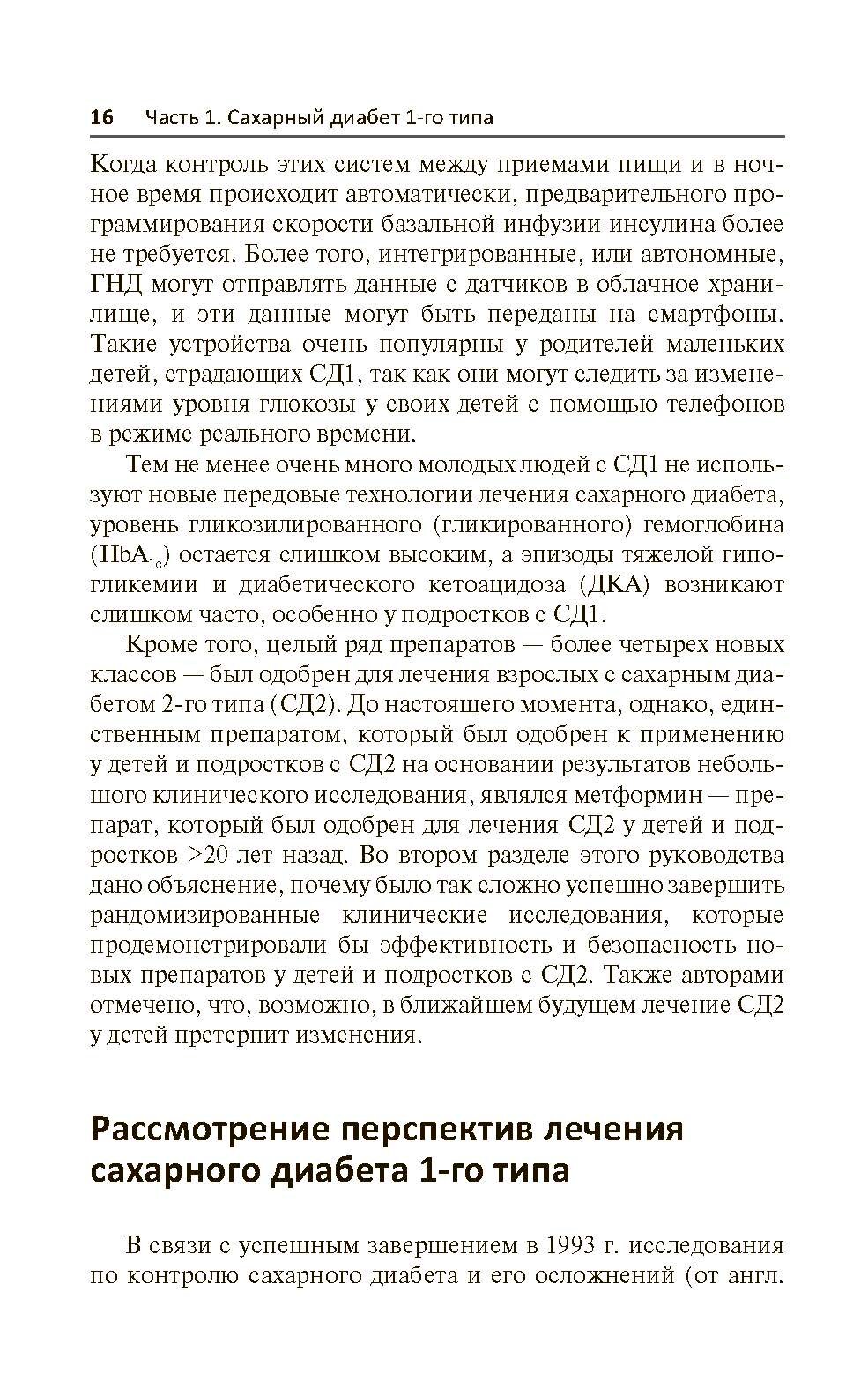 16 Часть 1. Сахарный диабет 1-го типа

Когда контроль этих систем между приемами пищи и в ночное время происходит автоматически, предварительного программирования скорости базальной инфузии инсулина более не требуется. Более того, интегрированные, или автономные, ГНД могут отправлять данные с датчиков в облачное хранилище, и эти данные могут быть переданы на смартфоны. Такие устройства очень популярны у родителей маленьких детей, страдающих СД1, так как они могут следить за изменениями уровня глюкозы у своих детей с помощью телефонов в режиме реального времени.

Тем не менее очень много молодых людей с СД1 не используют новые передовые технологии лечения сахарного диабета, уровень гликозилированного (гликированного) гемоглобина ($HbA_{1c}$) остается слишком высоким, а эпизоды тяжелой гипогликемии и диабетического кетоацидоза (ДКА) возникают слишком часто, особенно у подростков с СД1.

Кроме того, целый ряд препаратов — более четырех новых классов — был одобрен для лечения взрослых с сахарным диабетом 2-го типа (СД2). До настоящего момента, однако, единственным препаратом, который был одобрен к применению у детей и подростков с СД2 на основании результатов небольшого клинического исследования, являлся метформин — препарат, который был одобрен для лечения СД2 у детей и подростков >20 лет назад. Во втором разделе этого руководства дано объяснение, почему было так сложно успешно завершить рандомизированные клинические исследования, которые продемонстрировали бы эффективность и безопасность новых препаратов у детей и подростков с СД2. Также авторами отмечено, что, возможно, в ближайшем будущем лечение СД2 у детей претерпит изменения.

Рассмотрение перспектив лечения сахарного диабета 1-го типа

В связи с успешным завершением в 1993 г. исследования по контролю сахарного диабета и его осложнений (от англ.